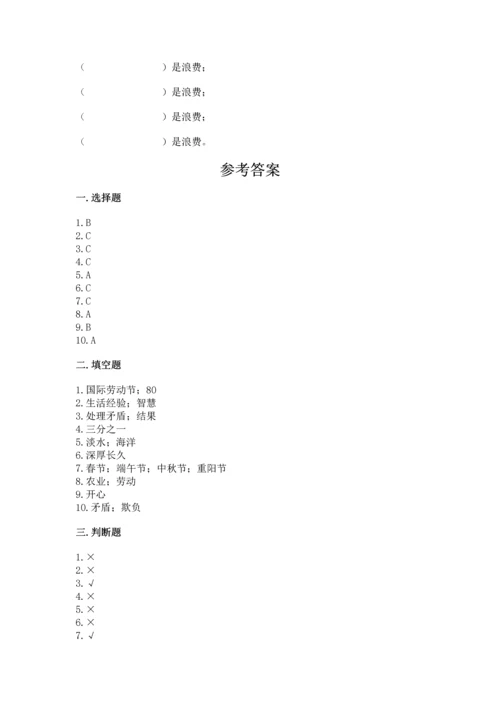 （　　　　　　）是浪费；

（　　　　　　）是浪费；

（　　　　　　）是浪费；

（　　　　　　）是浪费。

参考答案

一. 选择题

1. B
2. C
3. C
4. C
5. A
6. C
7. C
8. A
9. B
10. A

二. 填空题

1. 国际劳动节；80
2. 生活经验；智慧
3. 处理矛盾；结果
4. 三分之一
5. 淡水；海洋
6. 深厚长久
7. 春节；端午节；中秋节；重阳节
8. 农业；劳动
9. 开心
10. 矛盾；欺负

三. 判断题

1. ×
2. ×
3. √
4. ×
5. ×
6. ×
7. √